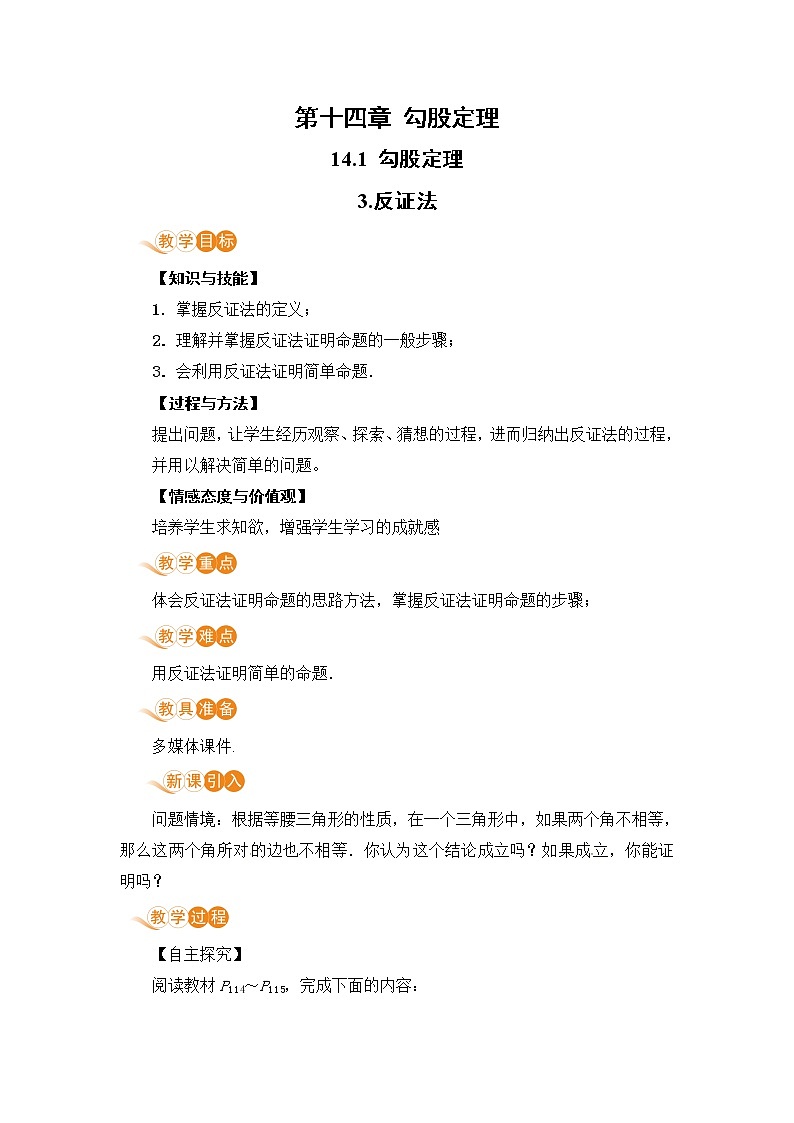 第十四章 勾股定理

14.1 勾股定理

3.反证法

教学目标

【知识与技能】

1．掌握反证法的定义；

2．理解并掌握反证法证明命题的一般步骤；

3．会利用反证法证明简单命题.

【过程与方法】

提出问题，让学生经历观察、探索、猜想的过程，进而归纳出反证法的过程，并用以解决简单的问题。

【情感态度与价值观】

培养学生求知欲，增强学生学习的成就感

教学重点

体会反证法证明命题的思路方法，掌握反证法证明命题的步骤；

教学难点

用反证法证明简单的命题.

教具准备

多媒体课件.

新课引入

问题情境：根据等腰三角形的性质，在一个三角形中，如果两个角不相等，那么这两个角所对的边也不相等．你认为这个结论成立吗？如果成立，你能证明吗？

教学过程

【自主探究】

阅读教材 $P_{114}$～$P_{115}$，完成下面的内容：